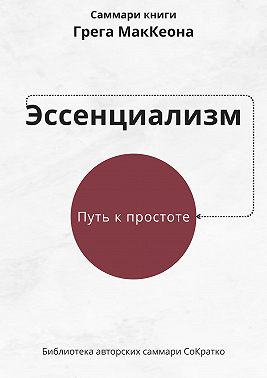 Саммари книги
Грега МакКеона

Эссенциализм

Путь к простоте

Библиотека авторских саммари СоКратко